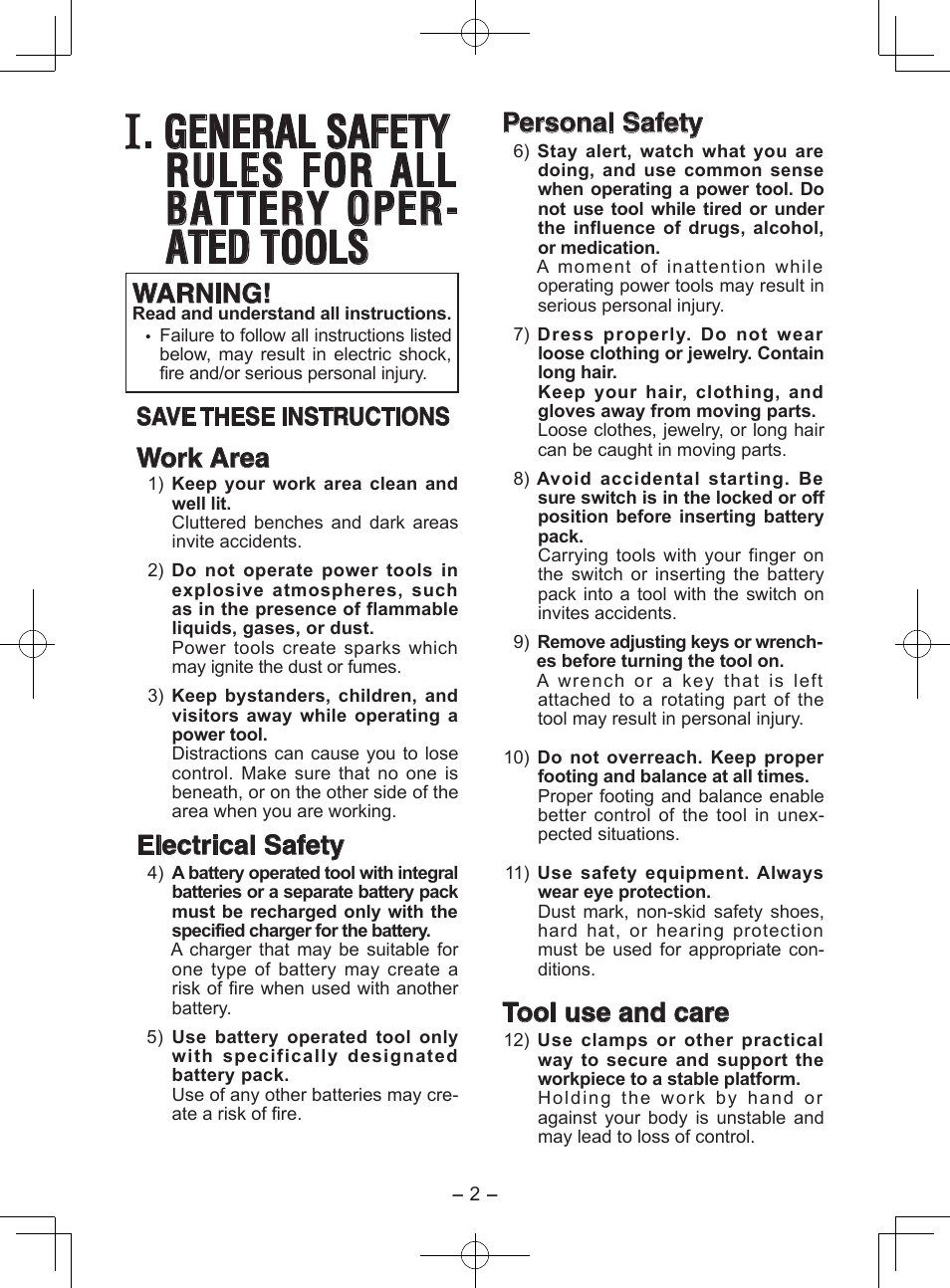 I. GENERAL SAFETY RULES FOR ALL BATTERY OPERATED TOOLS

WARNING!
Read and understand all instructions.
• Failure to follow all instructions listed below, may result in electric shock, fire and/or serious personal injury.

SAVE THESE INSTRUCTIONS

Work Area

1) Keep your work area clean and well lit.
Cluttered benches and dark areas invite accidents.

2) Do not operate power tools in explosive atmospheres, such as in the presence of flammable liquids, gases, or dust.
Power tools create sparks which may ignite the dust or fumes.

3) Keep bystanders, children, and visitors away while operating a power tool.
Distractions can cause you to lose control. Make sure that no one is beneath, or on the other side of the area when you are working.

Electrical Safety

4) A battery operated tool with integral batteries or a separate battery pack must be recharged only with the specified charger for the battery.
A charger that may be suitable for one type of battery may create a risk of fire when used with another battery.

5) Use battery operated tool only with specifically designated battery pack.
Use of any other batteries may create a risk of fire.

Personal Safety

6) Stay alert, watch what you are doing, and use common sense when operating a power tool. Do not use tool while tired or under the influence of drugs, alcohol, or medication.
A moment of inattention while operating power tools may result in serious personal injury.

7) Dress properly. Do not wear loose clothing or jewelry. Contain long hair.
Keep your hair, clothing, and gloves away from moving parts.
Loose clothes, jewelry, or long hair can be caught in moving parts.

8) Avoid accidental starting. Be sure switch is in the locked or off position before inserting battery pack.
Carrying tools with your finger on the switch or inserting the battery pack into a tool with the switch on invites accidents.

9) Remove adjusting keys or wrenches before turning the tool on.
A wrench or a key that is left attached to a rotating part of the tool may result in personal injury.

10) Do not overreach. Keep proper footing and balance at all times.
Proper footing and balance enable better control of the tool in unexpected situations.

11) Use safety equipment. Always wear eye protection.
Dust mark, non-skid safety shoes, hard hat, or hearing protection must be used for appropriate conditions.

Tool use and care

12) Use clamps or other practical way to secure and support the workpiece to a stable platform.
Holding the work by hand or against your body is unstable and may lead to loss of control.

– 2 –